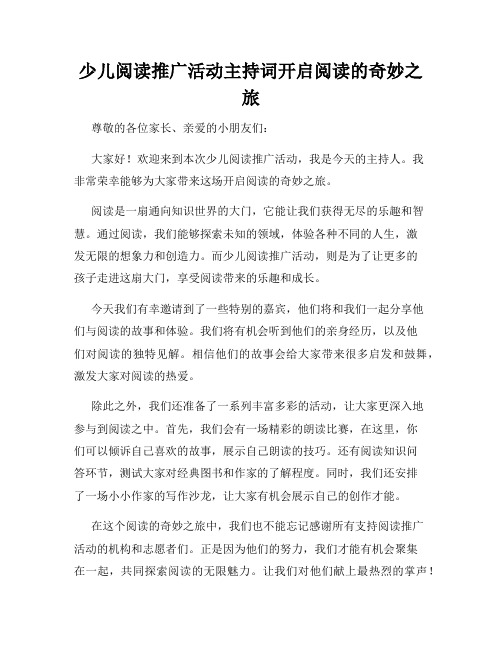 少儿阅读推广活动主持词开启阅读的奇妙之旅

尊敬的各位家长、亲爱的小朋友们：

大家好！欢迎来到本次少儿阅读推广活动，我是今天的主持人。我非常荣幸能够为大家带来这场开启阅读的奇妙之旅。

阅读是一扇通向知识世界的大门，它能让我们获得无尽的乐趣和智慧。通过阅读，我们能够探索未知的领域，体验各种不同的人生，激发无限的想象力和创造力。而少儿阅读推广活动，则是为了让更多的孩子走进这扇大门，享受阅读带来的乐趣和成长。

今天我们有幸邀请到了一些特别的嘉宾，他们将和我们一起分享他们与阅读的故事和体验。我们将有机会听到他们的亲身经历，以及他们对阅读的独特见解。相信他们的故事会给大家带来很多启发和鼓舞，激发大家对阅读的热爱。

除此之外，我们还准备了一系列丰富多彩的活动，让大家更深入地参与到阅读之中。首先，我们会有一场精彩的朗读比赛，在这里，你们可以倾诉自己喜欢的故事，展示自己朗读的技巧。还有阅读知识问答环节，测试大家对经典图书和作家的了解程度。同时，我们还安排了一场小小作家的写作沙龙，让大家有机会展示自己的创作才能。

在这个阅读的奇妙之旅中，我们也不能忘记感谢所有支持阅读推广活动的机构和志愿者们。正是因为他们的努力，我们才能有机会聚集在一起，共同探索阅读的无限魅力。让我们对他们献上最热烈的掌声！